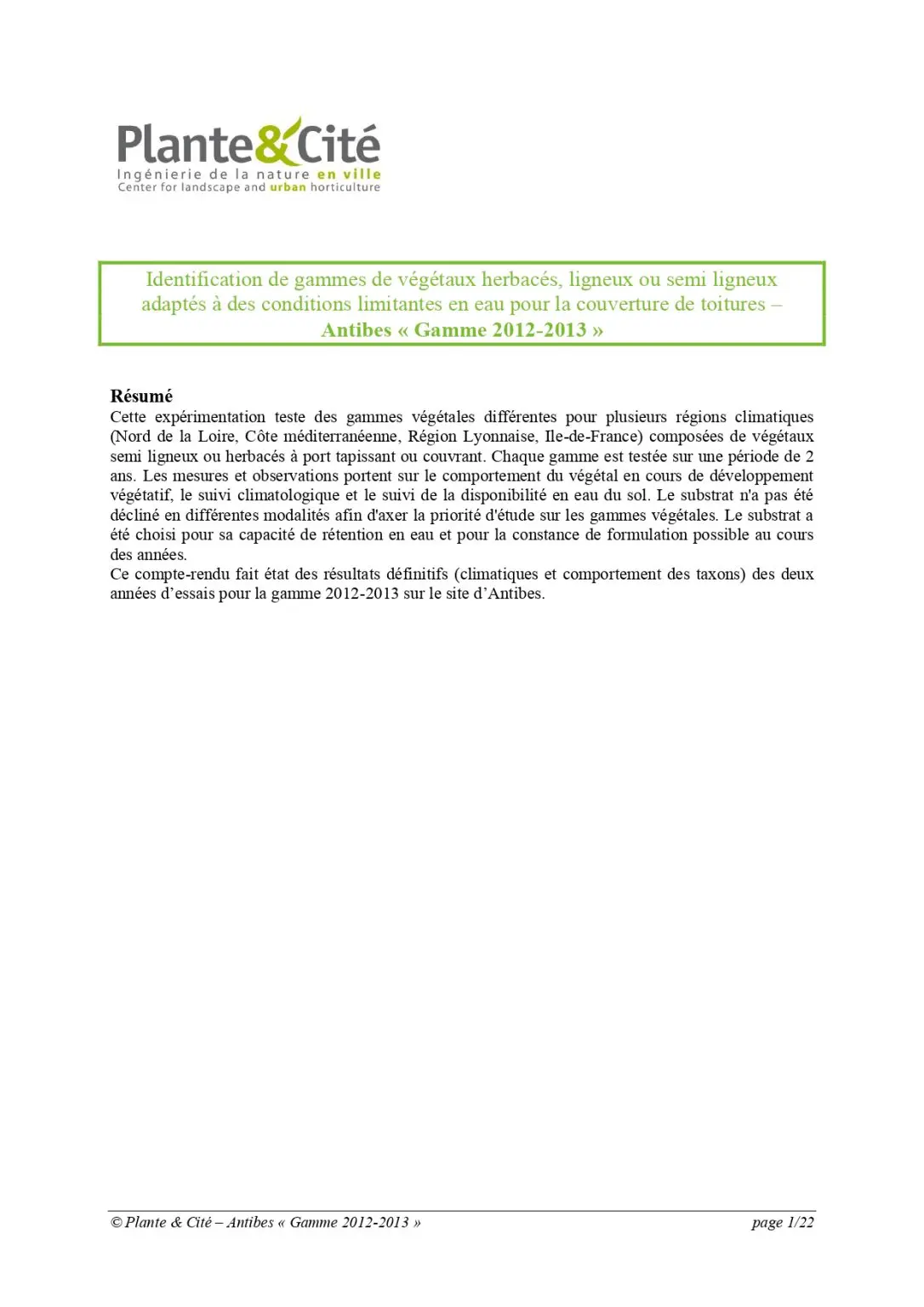 Plante&Cité
Ingénierie de la nature en ville
Center for landscape and urban horticulture

Identification de gammes de végétaux herbacés, ligneux ou semi ligneux adaptés à des conditions limitantes en eau pour la couverture de toitures – Antibes « Gamme 2012-2013 »

Résumé
Cette expérimentation teste des gammes végétales différentes pour plusieurs régions climatiques (Nord de la Loire, Côte méditerranéenne, Région Lyonnaise, Ile-de-France) composées de végétaux semi ligneux ou herbacés à port tapissant ou couvrant. Chaque gamme est testée sur une période de 2 ans. Les mesures et observations portent sur le comportement du végétal en cours de développement végétatif, le suivi climatologique et le suivi de la disponibilité en eau du sol. Le substrat n'a pas été décliné en différentes modalités afin d'axer la priorité d'étude sur les gammes végétales. Le substrat a été choisi pour sa capacité de rétention en eau et pour la constance de formulation possible au cours des années.
Ce compte-rendu fait état des résultats définitifs (climatiques et comportement des taxons) des deux années d'essais pour la gamme 2012-2013 sur le site d'Antibes.

© Plante & Cité – Antibes « Gamme 2012-2013 »
page 1/22